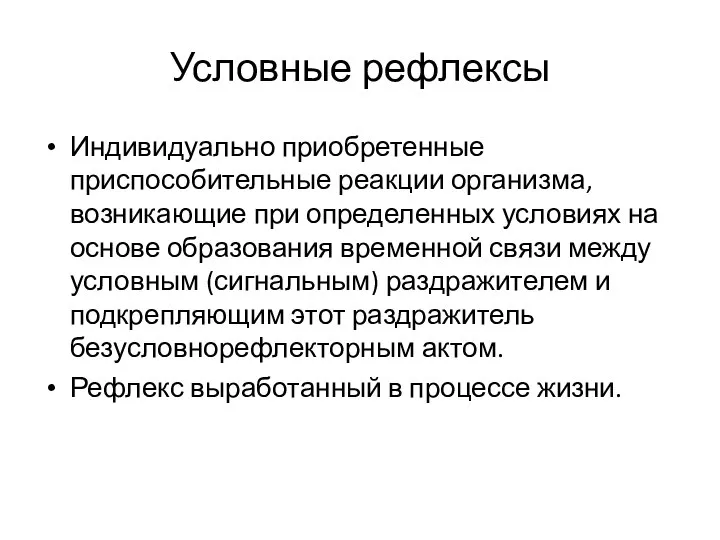 Условные рефлексы

• Индивидуально приобретенные приспособительные реакции организма, возникающие при определенных условиях на основе образования временной связи между условным (сигнальным) раздражителем и подкрепляющим этот раздражитель безусловнорефлекторным актом.

• Рефлекс выработанный в процессе жизни.